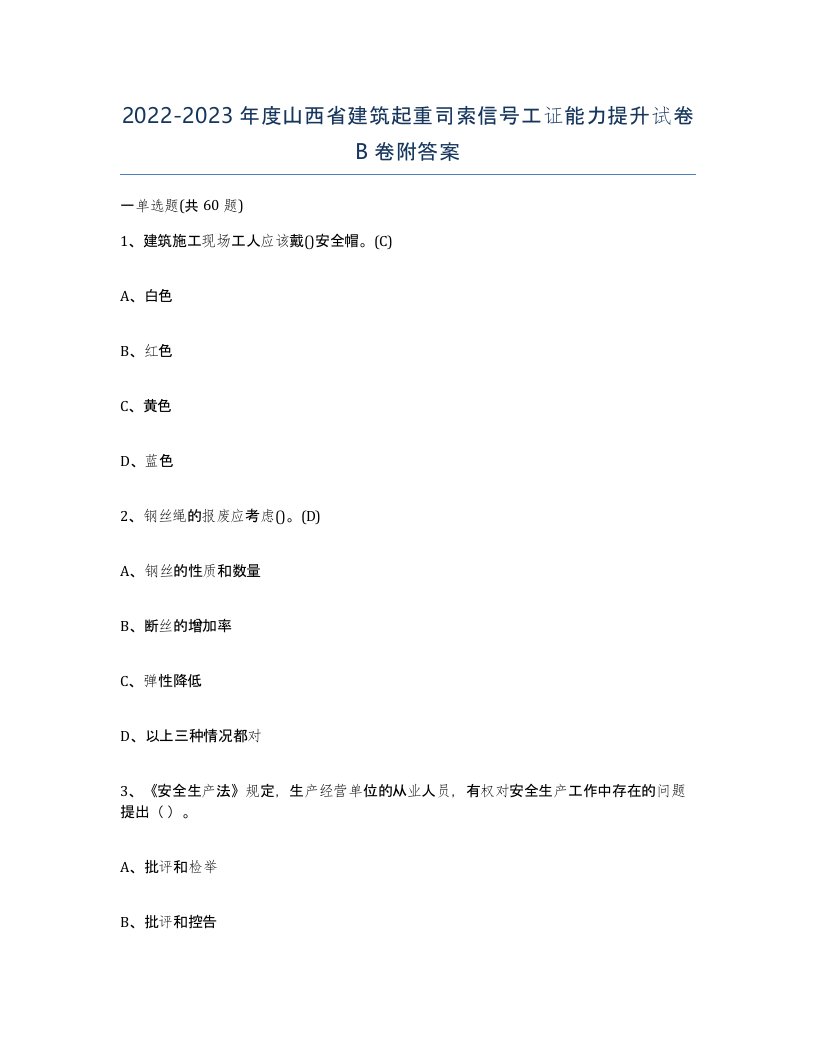 2022-2023年度山西省建筑起重司索信号工证能力提升试卷B卷附答案

一单选题(共60题)

1、建筑施工现场工人应该戴()安全帽。(C)

A、白色

B、红色

C、黄色

D、蓝色

2、钢丝绳的报废应考虑()。(D)

A、钢丝的性质和数量

B、断丝的增加率

C、弹性降低

D、以上三种情况都对

3、《安全生产法》规定，生产经营单位的从业人员，有权对安全生产工作中存在的问题提出（）。

A、批评和检举

B、批评和控告